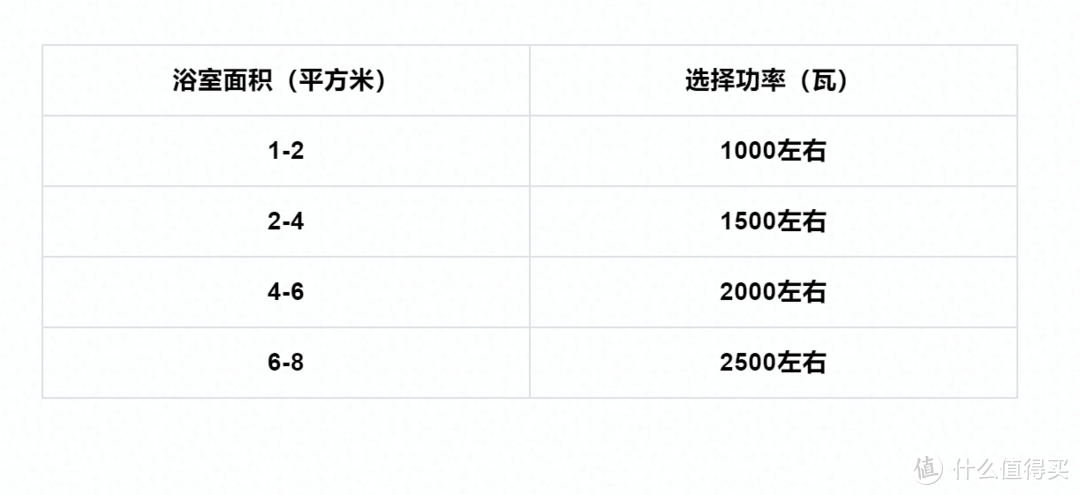 | 浴室面积（平方米） | 选择功率（瓦） |
|---|---|
| 1-2 | 1000左右 |
| 2-4 | 1500左右 |
| 4-6 | 2000左右 |
| 6-8 | 2500左右 |

值 什么值得买